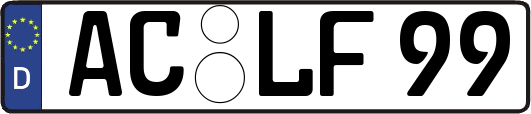 D
AC LF 99